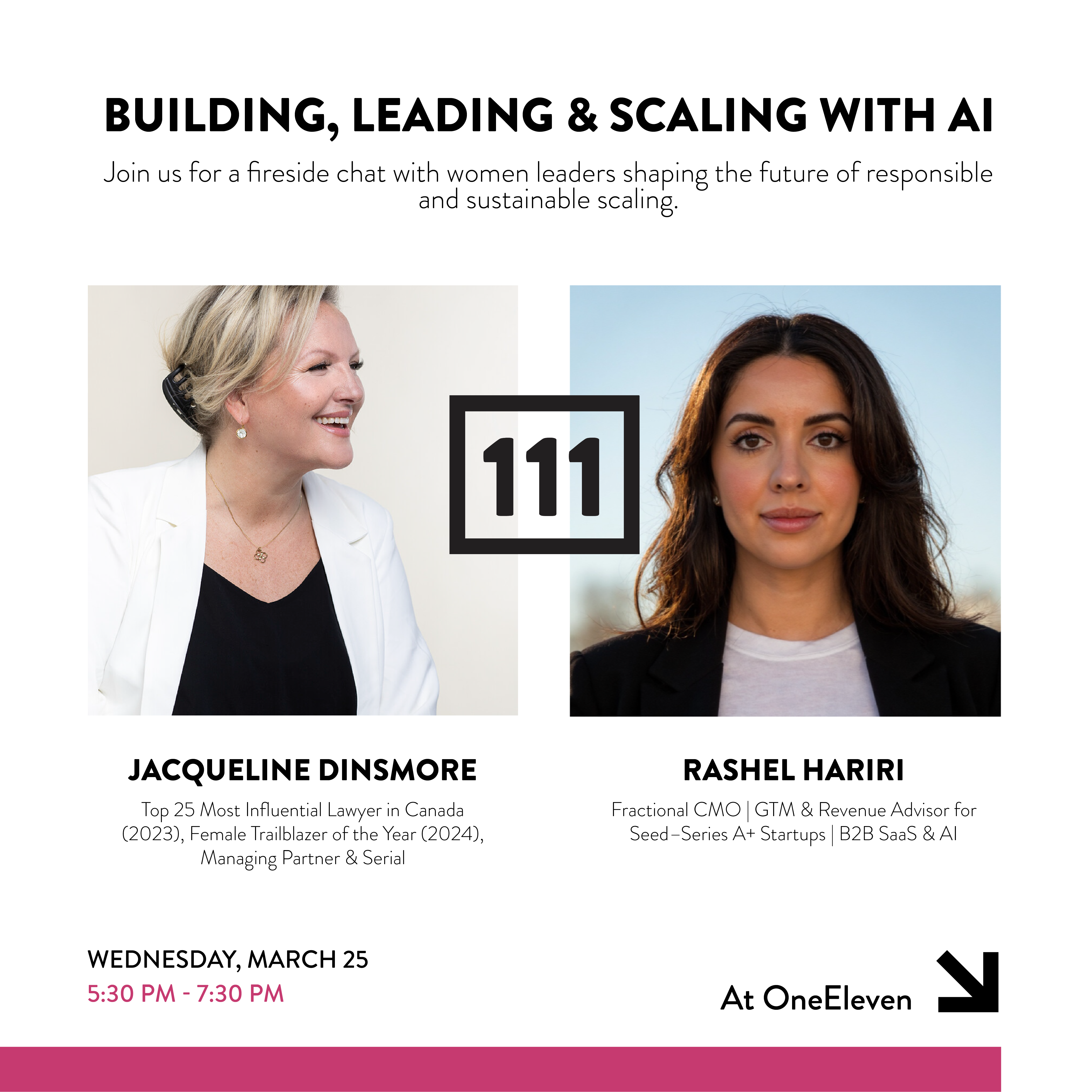 BUILDING, LEADING & SCALING WITH AI

Join us for a fireside chat with women leaders shaping the future of responsible and sustainable scaling.

111

JACQUELINE DINSMORE

Top 25 Most Influential Lawyer in Canada (2023), Female Trailblazer of the Year (2024), Managing Partner & Serial

RASHEL HARIRI

Fractional CMO | GTM & Revenue Advisor for Seed–Series A+ Startups | B2B SaaS & AI

WEDNESDAY, MARCH 25
5:30 PM - 7:30 PM

At OneEleven